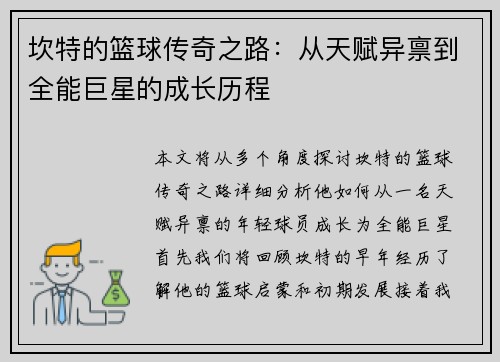 坎特的篮球传奇之路：从天赋异禀到全能巨星的成长历程

本文将从多个角度探讨坎特的篮球传奇之路详细分析他如何从一名天赋异禀的年轻球员成长为全能巨星首先我们将回顾坎特的早年经历了解他的篮球启蒙和初期发展接着我

$